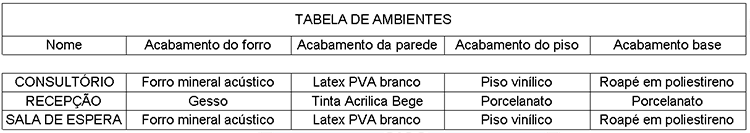 TABELA DE AMBIENTES

| Nome | Acabamento do forro | Acabamento da parede | Acabamento do piso | Acabamento base |
|---|---|---|---|---|
| CONSULTÓRIO | Forro mineral acústico | Latex PVA branco | Piso vinílico | Roapé em poliestireno |
| RECEPÇÃO | Gesso | Tinta Acrilica Bege | Porcelanato | Porcelanato |
| SALA DE ESPERA | Forro mineral acústico | Latex PVA branco | Piso vinílico | Roapé em poliestireno |